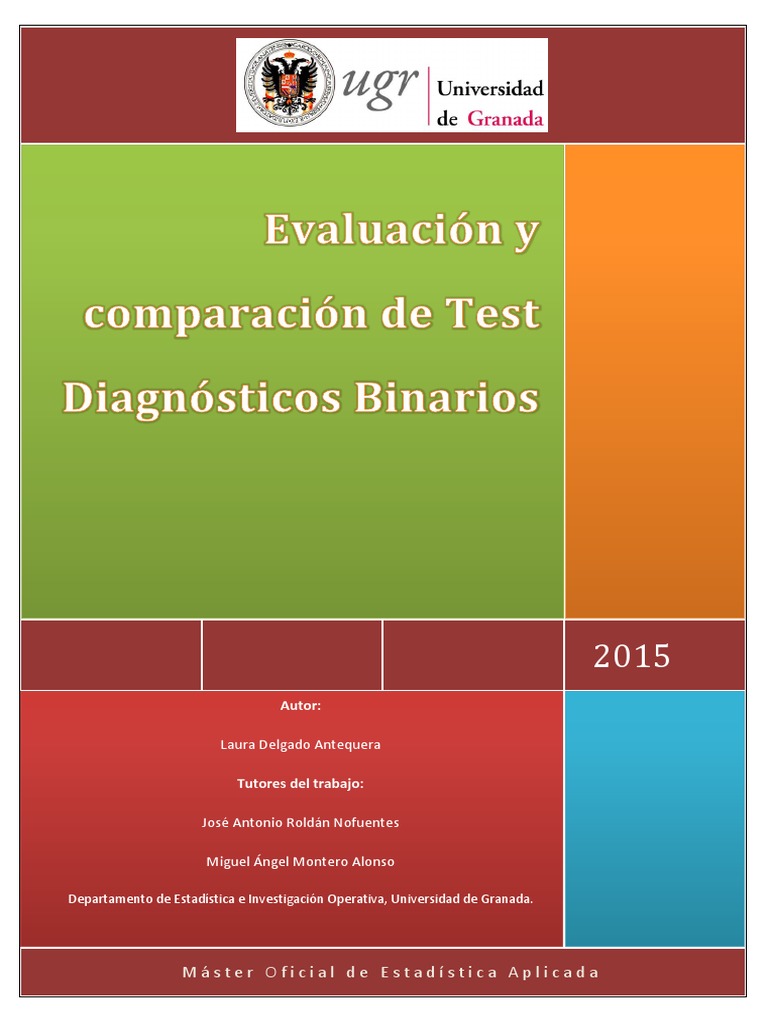 ugr Universidad de Granada

Evaluación y comparación de Test Diagnósticos Binarios

2015

Autor:

Laura Delgado Antequera

Tutores del trabajo:

José Antonio Roldán Nofuentes

Miguel Ángel Montero Alonso

Departamento de Estadística e Investigación Operativa, Universidad de Granada.

Máster Oficial de Estadística Aplicada